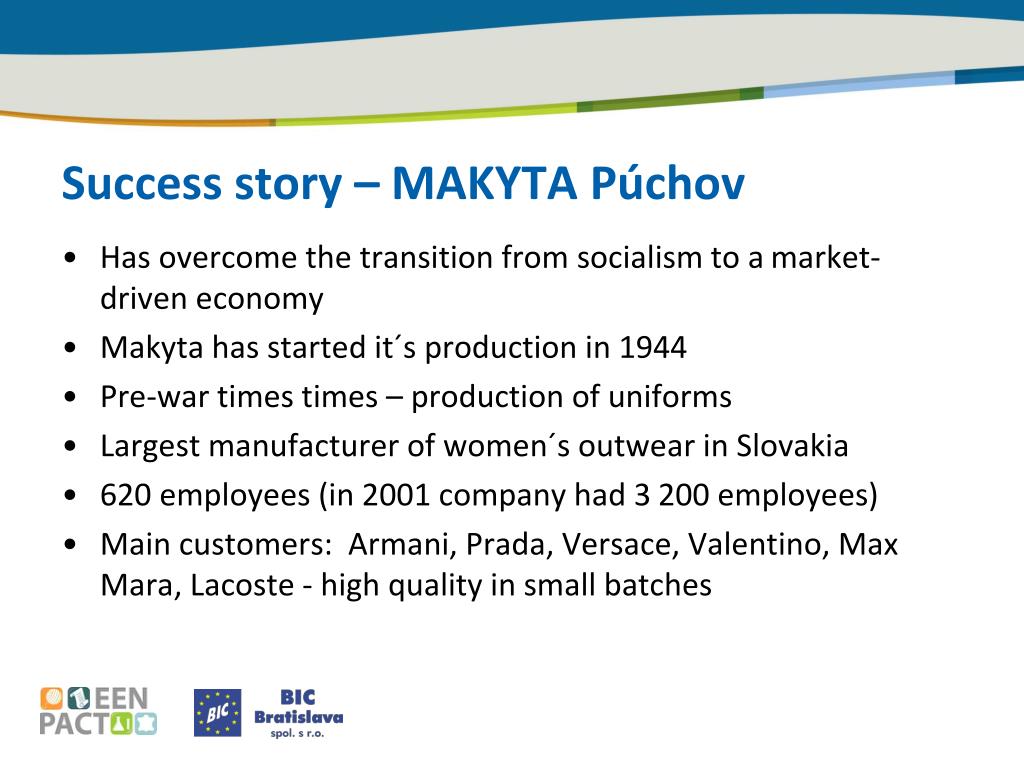 Success story – MAKYTA Púchov

• Has overcome the transition from socialism to a market-driven economy
• Makyta has started it´s production in 1944
• Pre-war times times – production of uniforms
• Largest manufacturer of women´s outwear in Slovakia
• 620 employees (in 2001 company had 3 200 employees)
• Main customers: Armani, Prada, Versace, Valentino, Max Mara, Lacoste - high quality in small batches

EEN PACT

BIC

BIC Bratislava spol. s r.o.